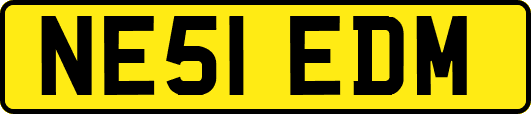 NE51 EDM